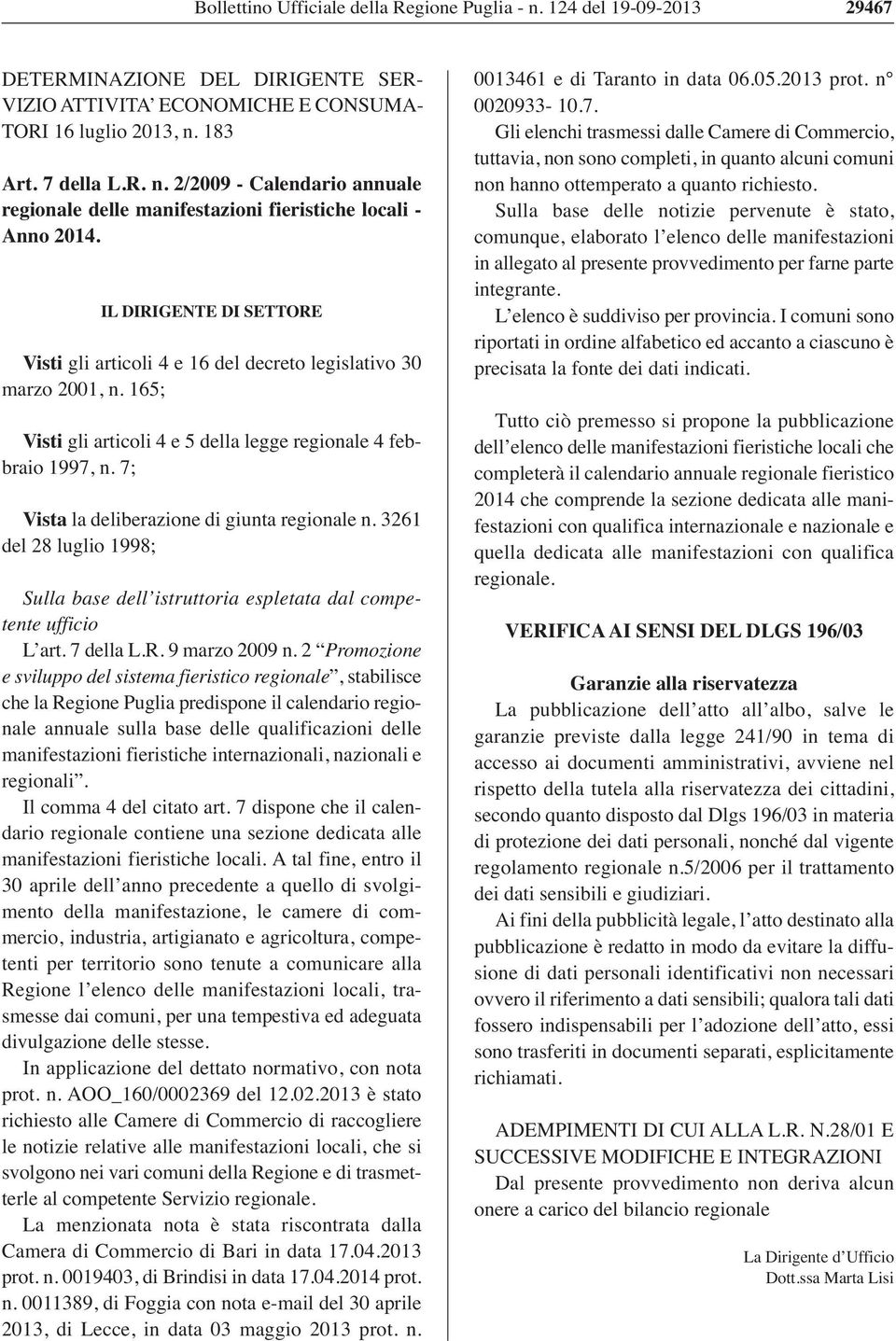 Bollettino Ufficiale della Regione Puglia - n. 124 del 19-09-2013 29467

DETERMINAZIONE DEL DIRIGENTE SERVIZIO ATTIVITA' ECONOMICHE E CONSUMATORI 16 luglio 2013, n. 183

Art. 7 della L.R. n. 2/2009 - Calendario annuale regionale delle manifestazioni fieristiche locali - Anno 2014.

IL DIRIGENTE DI SETTORE

Visti gli articoli 4 e 16 del decreto legislativo 30 marzo 2001, n. 165;

Visti gli articoli 4 e 5 della legge regionale 4 febbraio 1997, n. 7;

Vista la deliberazione di giunta regionale n. 3261 del 28 luglio 1998;

Sulla base dell'istruttoria espletata dal competente ufficio

L'art. 7 della L.R. 9 marzo 2009 n. 2 "Promozione e sviluppo del sistema fieristico regionale", stabilisce che la Regione Puglia predispone il calendario regionale annuale sulla base delle qualificazioni delle manifestazioni fieristiche internazionali, nazionali e regionali".

Il comma 4 del citato art. 7 dispone che il calendario regionale contiene una sezione dedicata alle manifestazioni fieristiche locali. A tal fine, entro il 30 aprile dell'anno precedente a quello di svolgimento della manifestazione, le camere di commercio, industria, artigianato e agricoltura, competenti per territorio sono tenute a comunicare alla Regione l'elenco delle manifestazioni locali, trasmesse dai comuni, per una tempestiva ed adeguata divulgazione delle stesse.

In applicazione del dettato normativo, con nota prot. n. AOO_160/0002369 del 12.02.2013 è stato richiesto alle Camere di Commercio di raccogliere le notizie relative alle manifestazioni locali, che si svolgono nei vari comuni della Regione e di trasmetterle al competente Servizio regionale.

La menzionata nota è stata riscontrata dalla Camera di Commercio di Bari in data 17.04.2013 prot. n. 0019403, di Brindisi in data 17.04.2014 prot. n. 0011389, di Foggia con nota e-mail del 30 aprile 2013, di Lecce, in data 03 maggio 2013 prot. n. 0013461 e di Taranto in data 06.05.2013 prot. n° 0020933- 10.7.

Gli elenchi trasmessi dalle Camere di Commercio, tuttavia, non sono completi, in quanto alcuni comuni non hanno ottemperato a quanto richiesto.

Sulla base delle notizie pervenute è stato, comunque, elaborato l'elenco delle manifestazioni in allegato al presente provvedimento per farne parte integrante.

L'elenco è suddiviso per provincia. I comuni sono riportati in ordine alfabetico ed accanto a ciascuno è precisata la fonte dei dati indicati.

Tutto ciò premesso si propone la pubblicazione dell'elenco delle manifestazioni fieristiche locali che completerà il calendario annuale regionale fieristico 2014 che comprende la sezione dedicata alle manifestazioni con qualifica internazionale e nazionale e quella dedicata alle manifestazioni con qualifica regionale.

VERIFICA AI SENSI DEL DLGS 196/03

Garanzie alla riservatezza

La pubblicazione dell'atto all'albo, salve le garanzie previste dalla legge 241/90 in tema di accesso ai documenti amministrativi, avviene nel rispetto della tutela alla riservatezza dei cittadini, secondo quanto disposto dal Dlgs 196/03 in materia di protezione dei dati personali, nonché dal vigente regolamento regionale n.5/2006 per il trattamento dei dati sensibili e giudiziari.

Ai fini della pubblicità legale, l'atto destinato alla pubblicazione è redatto in modo da evitare la diffusione di dati personali identificativi non necessari ovvero il riferimento a dati sensibili; qualora tali dati fossero indispensabili per l'adozione dell'atto, essi sono trasferiti in documenti separati, esplicitamente richiamati.

ADEMPIMENTI DI CUI ALLA L.R. N.28/01 E SUCCESSIVE MODIFICHE E INTEGRAZIONI

Dal presente provvedimento non deriva alcun onere a carico del bilancio regionale

La Dirigente d'Ufficio
Dott.ssa Marta Lisi